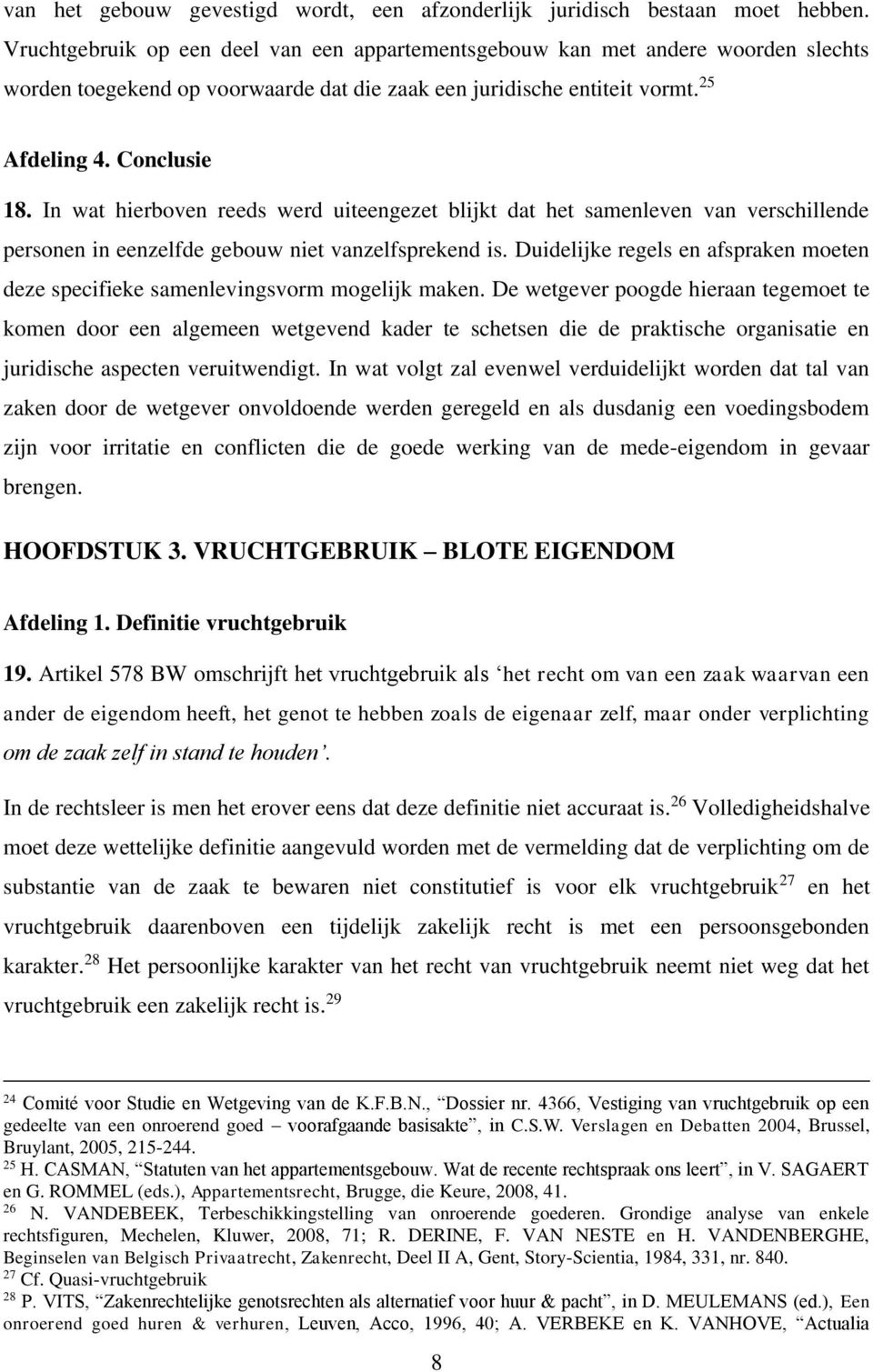 van het gebouw gevestigd wordt, een afzonderlijk juridisch bestaan moet hebben. Vruchtgebruik op een deel van een appartementsgebouw kan met andere woorden slechts worden toegekend op voorwaarde dat die zaak een juridische entiteit vormt.$^{25}$

Afdeling 4. Conclusie

18. In wat hierboven reeds werd uiteengezet blijkt dat het samenleven van verschillende personen in eenzelfde gebouw niet vanzelfsprekend is. Duidelijke regels en afspraken moeten deze specifieke samenlevingsvorm mogelijk maken. De wetgever poogde hieraan tegemoet te komen door een algemeen wetgevend kader te schetsen die de praktische organisatie en juridische aspecten veruitwendigt. In wat volgt zal evenwel verduidelijkt worden dat tal van zaken door de wetgever onvoldoende werden geregeld en als dusdanig een voedingsbodem zijn voor irritatie en conflicten die de goede werking van de mede-eigendom in gevaar brengen.

HOOFDSTUK 3. VRUCHTGEBRUIK – BLOTE EIGENDOM

Afdeling 1. Definitie vruchtgebruik

19. Artikel 578 BW omschrijft het vruchtgebruik als ‘het recht om van een zaak waarvan een ander de eigendom heeft, het genot te hebben zoals de eigenaar zelf, maar onder verplichting om de zaak zelf in stand te houden’.

In de rechtsleer is men het erover eens dat deze definitie niet accuraat is.$^{26}$ Volledigheidshalve moet deze wettelijke definitie aangevuld worden met de vermelding dat de verplichting om de substantie van de zaak te bewaren niet constitutief is voor elk vruchtgebruik$^{27}$ en het vruchtgebruik daarenboven een tijdelijk zakelijk recht is met een persoonsgebonden karakter.$^{28}$ Het persoonlijke karakter van het recht van vruchtgebruik neemt niet weg dat het vruchtgebruik een zakelijk recht is.$^{29}$

$^{24}$ Comité voor Studie en Wetgeving van de K.F.B.N., “Dossier nr. 4366, Vestiging van vruchtgebruik op een gedeelte van een onroerend goed – voorafgaande basisakte”, in C.S.W. Verslagen en Debatten 2004, Brussel, Bruylant, 2005, 215-244.
$^{25}$ H. CASMAN, “Statuten van het appartementsgebouw. Wat de recente rechtspraak ons leert”, in V. SAGAERT en G. ROMMEL (eds.), Appartementsrecht, Brugge, die Keure, 2008, 41.
$^{26}$ N. VANDEBEEK, Terbeschikkingstelling van onroerende goederen. Grondige analyse van enkele rechtsfiguren, Mechelen, Kluwer, 2008, 71; R. DERINE, F. VAN NESTE en H. VANDENBERGHE, Beginselen van Belgisch Privaatrecht, Zakenrecht, Deel II A, Gent, Story-Scientia, 1984, 331, nr. 840.
$^{27}$ Cf. Quasi-vruchtgebruik
$^{28}$ P. VITS, “Zakenrechtelijke genotsrechten als alternatief voor huur & pacht”, in D. MEULEMANS (ed.), Een onroerend goed huren & verhuren, Leuven, Acco, 1996, 40; A. VERBEKE en K. VANHOVE, “Actualia

8